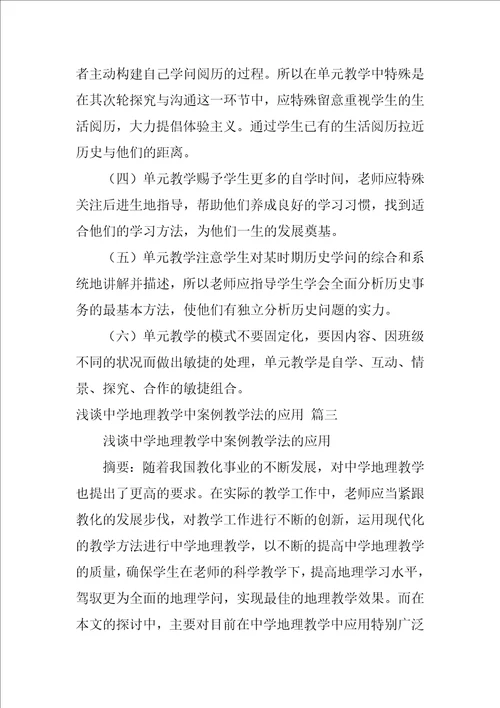 者主动构建自己学问阅历的过程。所以在单元教学中特殊是在其次轮探究与沟通这一环节中，应特殊留意重视学生的生活阅历，大力提倡体验主义。通过学生已有的生活阅历拉近历史与他们的距离。

（四）单元教学赐予学生更多的自学时间，老师应特殊关注后进生地指导，帮助他们养成良好的学习习惯，找到适合他们的学习方法，为他们一生的发展奠基。

（五）单元教学注意学生对某时期历史学问的综合和系统地讲解并描述，所以老师应指导学生学会全面分析历史事务的最基本方法，使他们有独立分析历史问题的实力。

（六）单元教学的模式不要固定化，要因内容、因班级不同的状况而做出敏捷的处理，单元教学是自学、互动、情景、探究、合作的敏捷组合。

浅谈中学地理教学中案例教学法的应用 篇三

浅谈中学地理教学中案例教学法的应用

摘要：随着我国教化事业的不断发展，对中学地理教学也提出了更高的要求。在实际的教学工作中，老师应当紧跟教化的发展步伐，对教学工作进行不断的创新，运用现代化的教学方法进行中学地理教学，以不断的提高中学地理教学的质量，确保学生在老师的科学教学下，提高地理学习水平，驾驭更为全面的地理学问，实现最佳的地理教学效果。而在本文的探讨中，主要对目前在中学地理教学中应用特别广泛